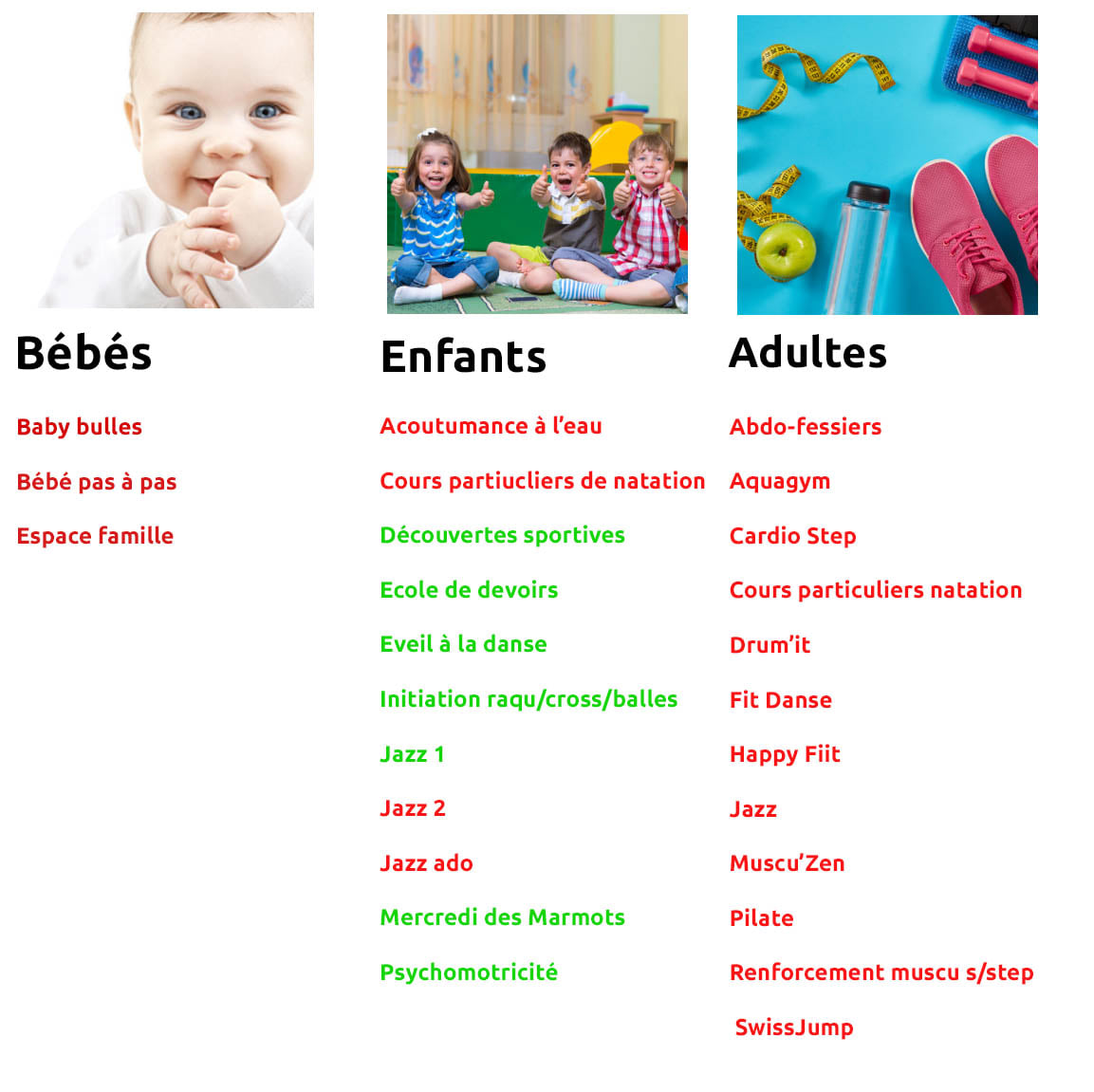 Bébés

Baby bulles

Bébé pas à pas

Espace famille

Enfants

Acoutumance à l'eau

Cours partiucliers de natation

Découvertes sportives

Ecole de devoirs

Eveil à la danse

Initiation raqu/cross/balles

Jazz 1

Jazz 2

Jazz ado

Mercredi des Marmots

Psychomotricité

Adultes

Abdo-fessiers

Aquagym

Cardio Step

Cours particuliers natation

Drum'it

Fit Danse

Happy Fiit

Jazz

Muscu'Zen

Pilate

Renforcement muscu s/step

SwissJump